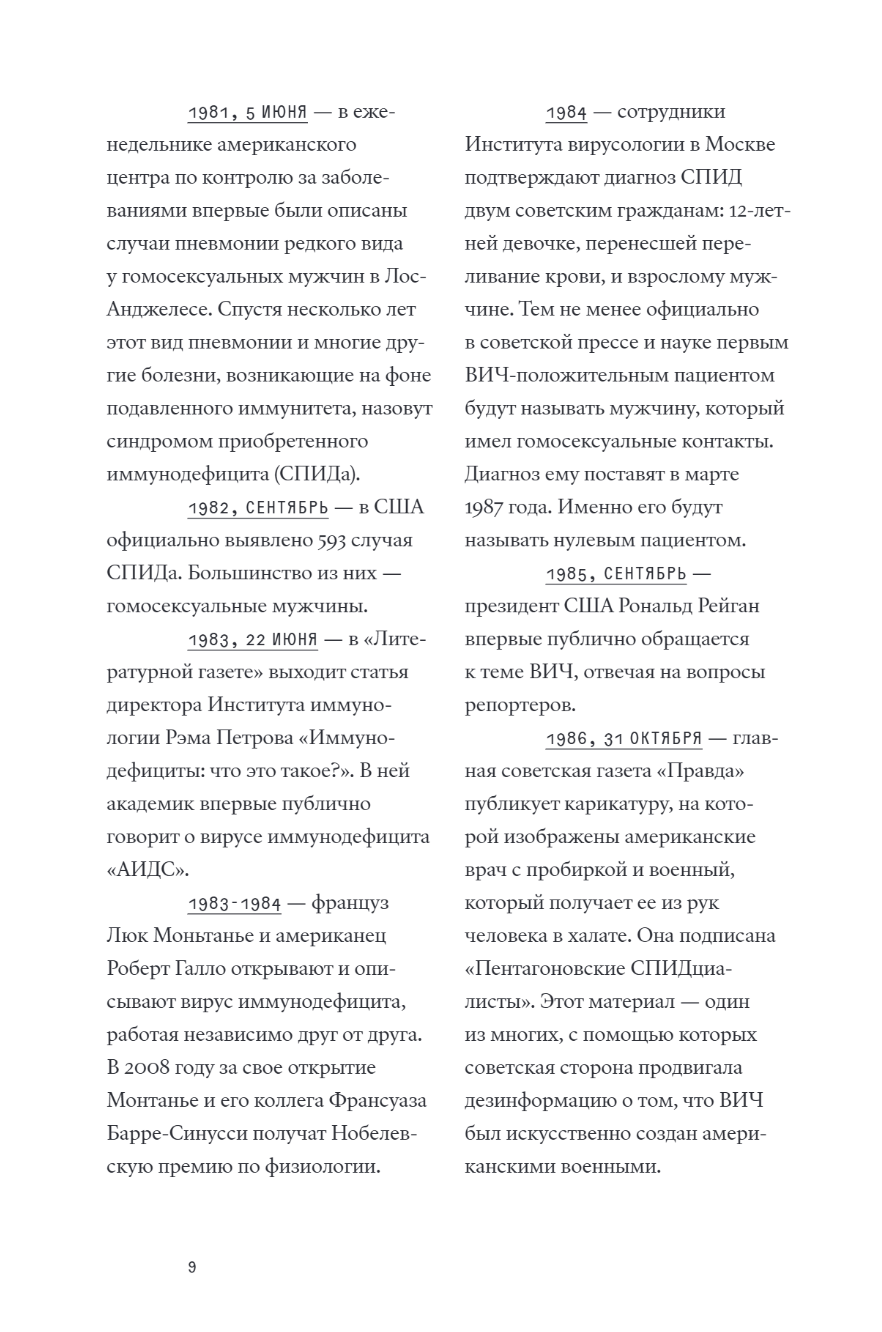 1981, 5 ИЮНЯ — в еженедельнике американского центра по контролю за заболеваниями впервые были описаны случаи пневмонии редкого вида у гомосексуальных мужчин в Лос-Анджелесе. Спустя несколько лет этот вид пневмонии и многие другие болезни, возникающие на фоне подавленного иммунитета, назовут синдромом приобретенного иммунодефицита (СПИДа).

1982, СЕНТЯБРЬ — в США официально выявлено 593 случая СПИДа. Большинство из них — гомосексуальные мужчины.

1983, 22 ИЮНЯ — в «Литературной газете» выходит статья директора Института иммунологии Рэма Петрова «Иммунодефициты: что это такое?». В ней академик впервые публично говорит о вирусе иммунодефицита «АИДС».

1983-1984 — француз Люк Моньтанье и американец Роберт Галло открывают и описывают вирус иммунодефицита, работая независимо друг от друга. В 2008 году за свое открытие Монтанье и его коллега Франсуаза Барре-Синусси получат Нобелевскую премию по физиологии.

1984 — сотрудники Института вирусологии в Москве подтверждают диагноз СПИД двум советским гражданам: 12-летней девочке, перенесшей переливание крови, и взрослому мужчине. Тем не менее официально в советской прессе и науке первым ВИЧ-положительным пациентом будут называть мужчину, который имел гомосексуальные контакты. Диагноз ему поставят в марте 1987 года. Именно его будут называть нулевым пациентом.

1985, СЕНТЯБРЬ — президент США Рональд Рейган впервые публично обращается к теме ВИЧ, отвечая на вопросы репортеров.

1986, 31 ОКТЯБРЯ — главная советская газета «Правда» публикует карикатуру, на которой изображены американские врач с пробиркой и военный, который получает ее из рук человека в халате. Она подписана «Пентагоновские СПИДциалисты». Этот материал — один из многих, с помощью которых советская сторона продвигала дезинформацию о том, что ВИЧ был искусственно создан американскими военными.

9